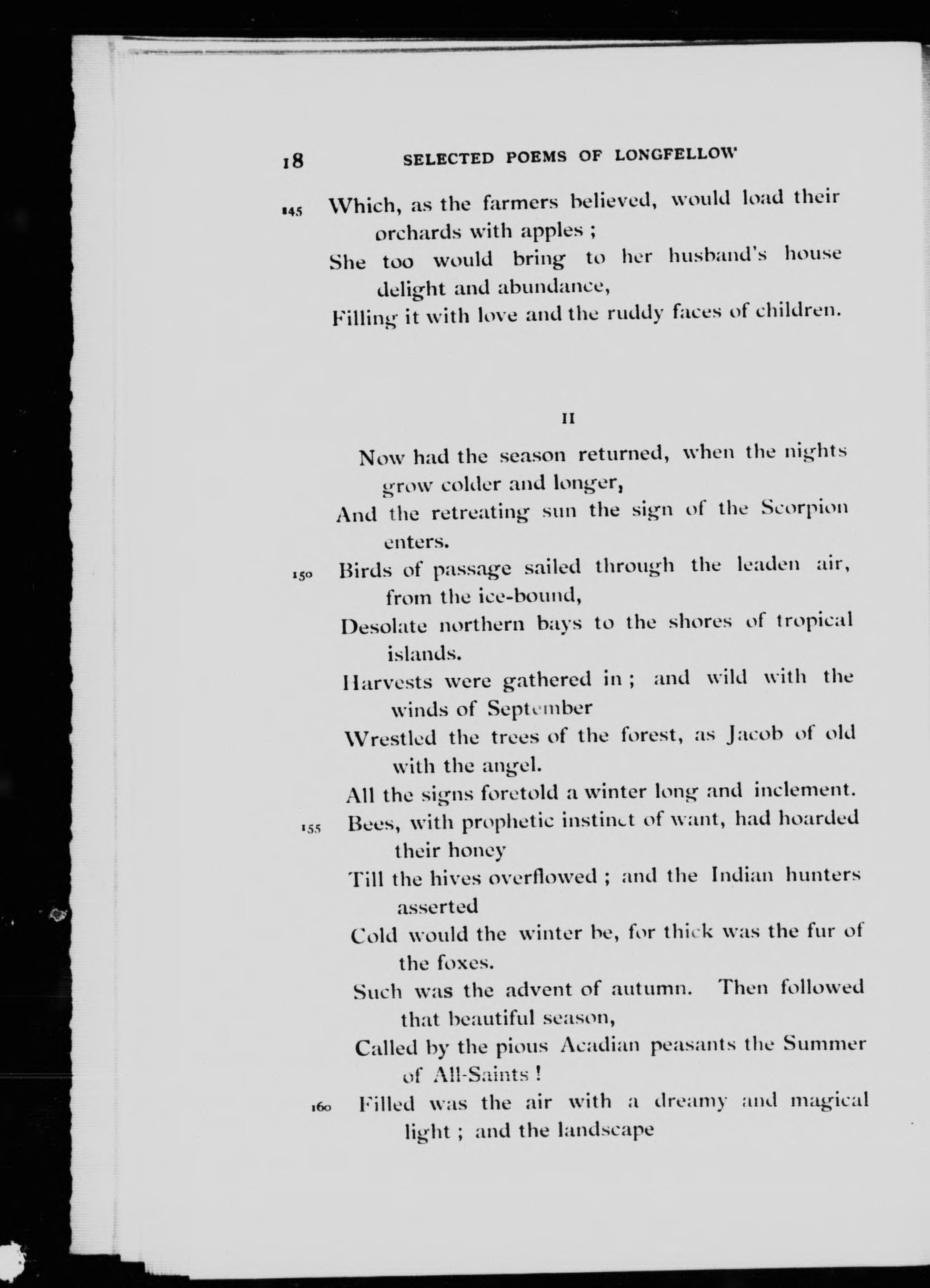 18 SELECTED POEMS OF LONGFELLOW

145 Which, as the farmers believed, would load their orchards with apples ;
She too would bring to her husband's house delight and abundance,
Filling it with love and the ruddy faces of children.

II

Now had the season returned, when the nights grow colder and longer,
And the retreating sun the sign of the Scorpion enters.
150 Birds of passage sailed through the leaden air, from the ice-bound,
Desolate northern bays to the shores of tropical islands.
Harvests were gathered in ; and wild with the winds of September
Wrestled the trees of the forest, as Jacob of old with the angel.
All the signs foretold a winter long and inclement.
155 Bees, with prophetic instinct of want, had hoarded their honey
Till the hives overflowed ; and the Indian hunters asserted
Cold would the winter be, for thick was the fur of the foxes.
Such was the advent of autumn. Then followed that beautiful season,
Called by the pious Acadian peasants the Summer of All-Saints !
160 Filled was the air with a dreamy and magical light ; and the landscape